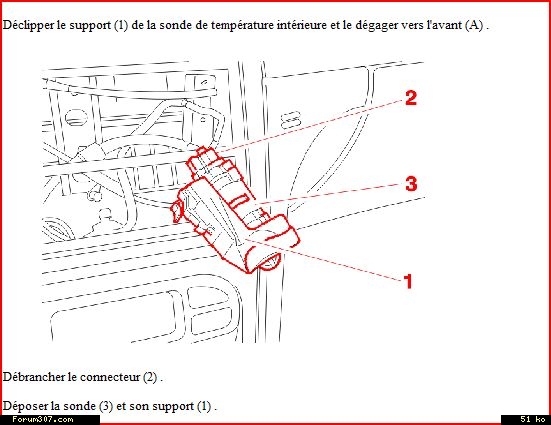 Déclipper le support (1) de la sonde de température intérieure et le dégager vers l'avant (A) .

2

3

1

Débrancher le connecteur (2) .

Déposer la sonde (3) et son support (1) .

Forum307.com

51 ko